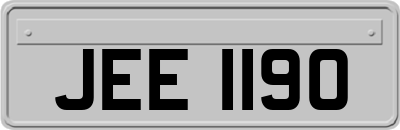 JEE 1190